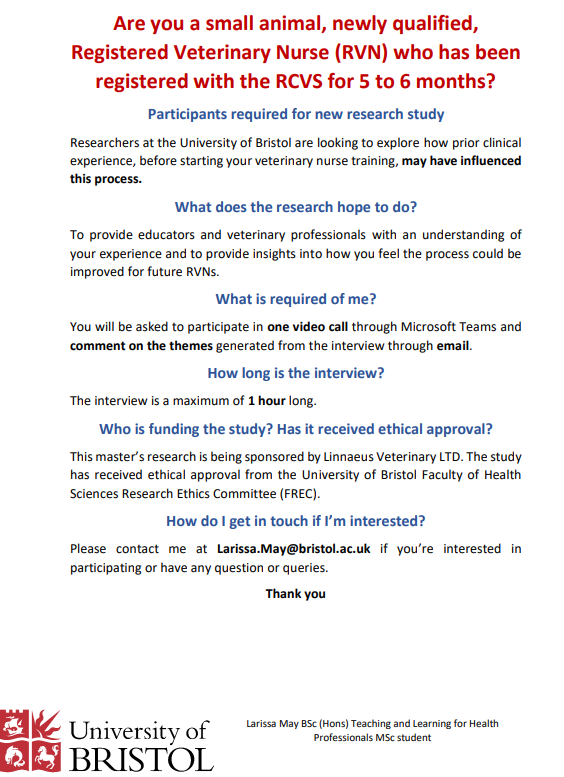 Are you a small animal, newly qualified, Registered Veterinary Nurse (RVN) who has been registered with the RCVS for 5 to 6 months?

Participants required for new research study

Researchers at the University of Bristol are looking to explore how prior clinical experience, before starting your veterinary nurse training, may have influenced this process.

What does the research hope to do?

To provide educators and veterinary professionals with an understanding of your experience and to provide insights into how you feel the process could be improved for future RVNs.

What is required of me?

You will be asked to participate in one video call through Microsoft Teams and comment on the themes generated from the interview through email.

How long is the interview?

The interview is a maximum of 1 hour long.

Who is funding the study? Has it received ethical approval?

This master's research is being sponsored by Linnaeus Veterinary LTD. The study has received ethical approval from the University of Bristol Faculty of Health Sciences Research Ethics Committee (FREC).

How do I get in touch if I'm interested?

Please contact me at Larissa.May@bristol.ac.uk if you're interested in participating or have any question or queries.

Thank you

University of BRISTOL

Larissa May BSc (Hons) Teaching and Learning for Health Professionals MSc student